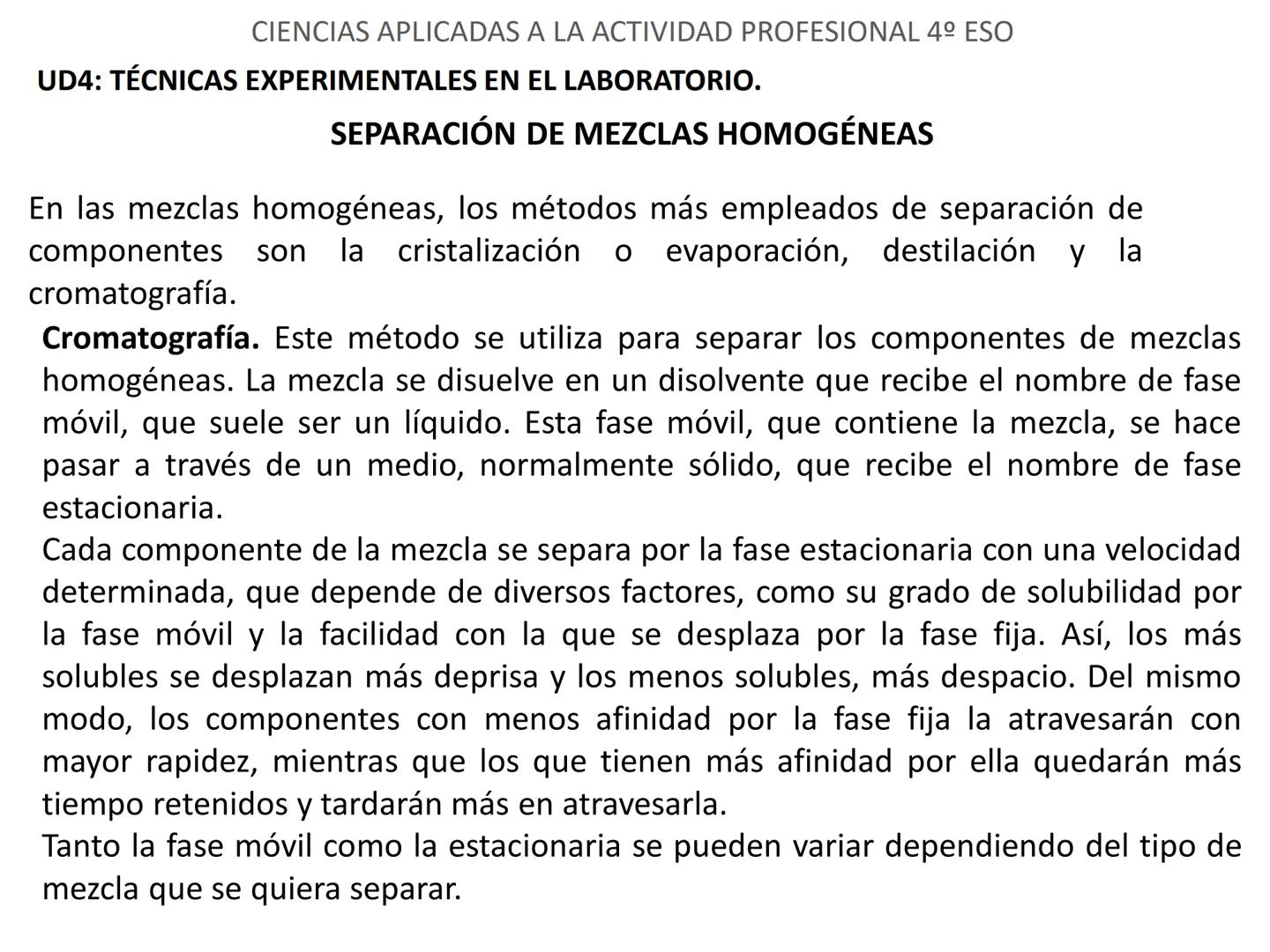 CIENCIAS APLICADAS A LA ACTIVIDAD PROFESIONAL 4º ESO

UD4: TÉCNICAS EXPERIMENTALES EN EL LABORATORIO.

SEPARACIÓN DE MEZCLAS HOMOGÉNEAS

En las mezclas homogéneas, los métodos más empleados de separación de componentes son la cristalización o evaporación, destilación y la cromatografía.

Cromatografía. Este método se utiliza para separar los componentes de mezclas homogéneas. La mezcla se disuelve en un disolvente que recibe el nombre de fase móvil, que suele ser un líquido. Esta fase móvil, que contiene la mezcla, se hace pasar a través de un medio, normalmente sólido, que recibe el nombre de fase estacionaria.

Cada componente de la mezcla se separa por la fase estacionaria con una velocidad determinada, que depende de diversos factores, como su grado de solubilidad por la fase móvil y la facilidad con la que se desplaza por la fase fija. Así, los más solubles se desplazan más deprisa y los menos solubles, más despacio. Del mismo modo, los componentes con menos afinidad por la fase fija la atravesarán con mayor rapidez, mientras que los que tienen más afinidad por ella quedarán más tiempo retenidos y tardarán más en atravesarla.

Tanto la fase móvil como la estacionaria se pueden variar dependiendo del tipo de mezcla que se quiera separar.